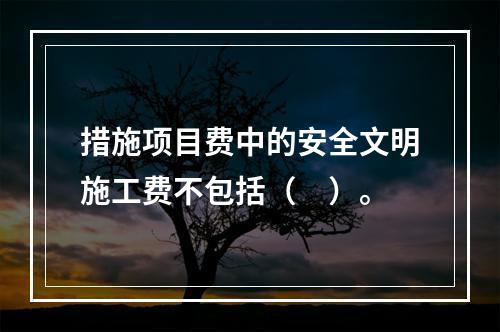 措施项目费中的安全文明施工费不包括（　）。